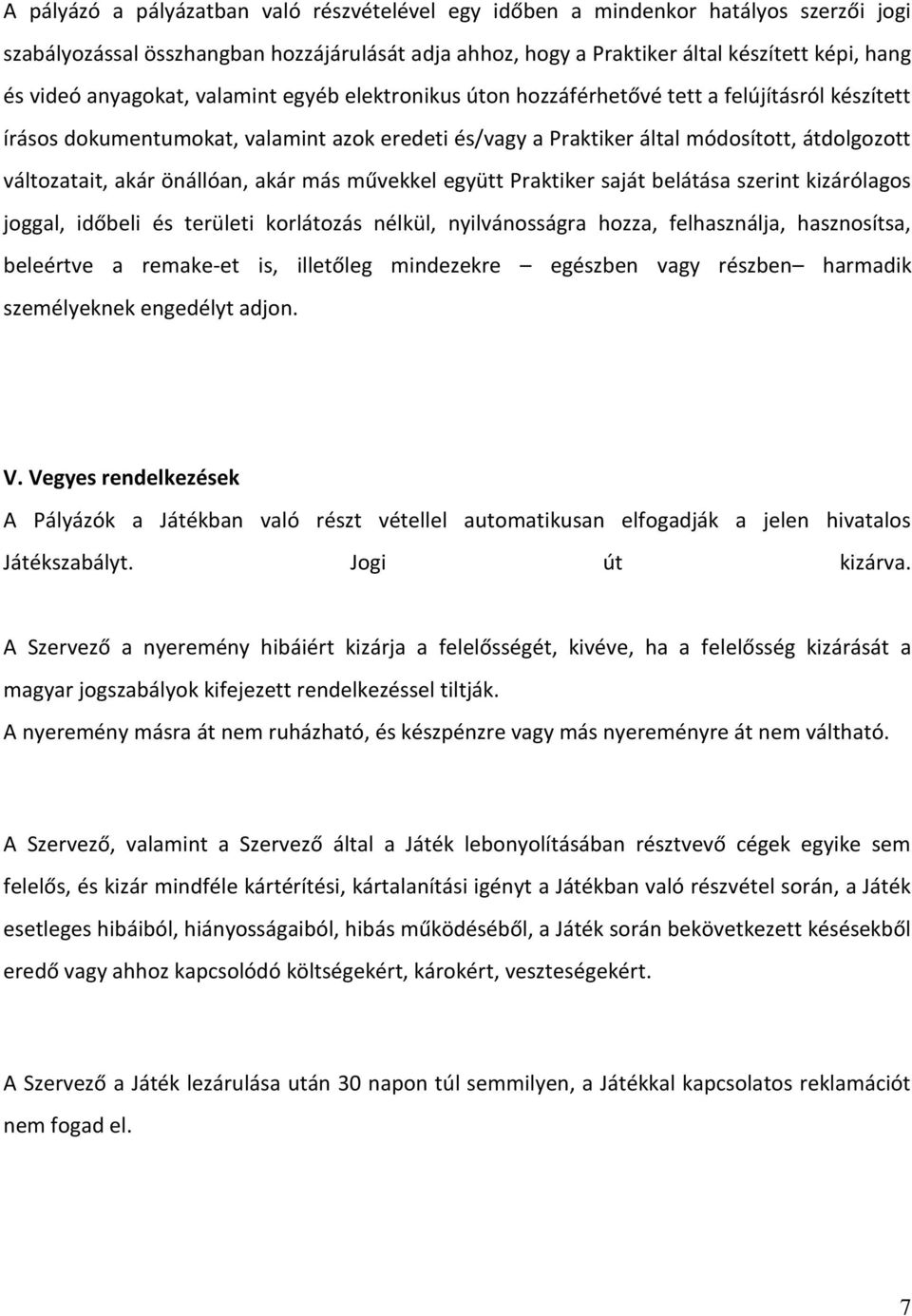 A pályázó a pályázatban való részvételével egy időben a mindenkor hatályos szerzői jogi szabályozással összhangban hozzájárulását adja ahhoz, hogy a Praktiker által készített képi, hang és videó anyagokat, valamint egyéb elektronikus úton hozzáférhetővé tett a felújításról készített írásos dokumentumokat, valamint azok eredeti és/vagy a Praktiker által módosított, átdolgozott változatait, akár önállóan, akár más művekkel együtt Praktiker saját belátása szerint kizárólagos joggal, időbeli és területi korlátozás nélkül, nyilvánosságra hozza, felhasználja, hasznosítsa, beleértve a remake-et is, illetőleg mindezekre – egészben vagy részben– harmadik személyeknek engedélyt adjon.

V. Vegyes rendelkezések

A Pályázók a Játékban való részt vétellel automatikusan elfogadják a jelen hivatalos Játékszabályt. Jogi út kizárva.

A Szervező a nyeremény hibáiért kizárja a felelősségét, kivéve, ha a felelősség kizárását a magyar jogszabályok kifejezett rendelkezéssel tiltják.

A nyeremény másra át nem ruházható, és készpénzre vagy más nyereményre át nem váltható.

A Szervező, valamint a Szervező által a Játék lebonyolításában résztvevő cégek egyike sem felelős, és kizár mindféle kártérítési, kártalanítási igényt a Játékban való részvétel során, a Játék esetleges hibáiból, hiányosságaiból, hibás működéséből, a Játék során bekövetkezett késésekből eredő vagy ahhoz kapcsolódó költségekért, károkért, veszteségekért.

A Szervező a Játék lezárulása után 30 napon túl semmilyen, a Játékkal kapcsolatos reklamációt nem fogad el.

7